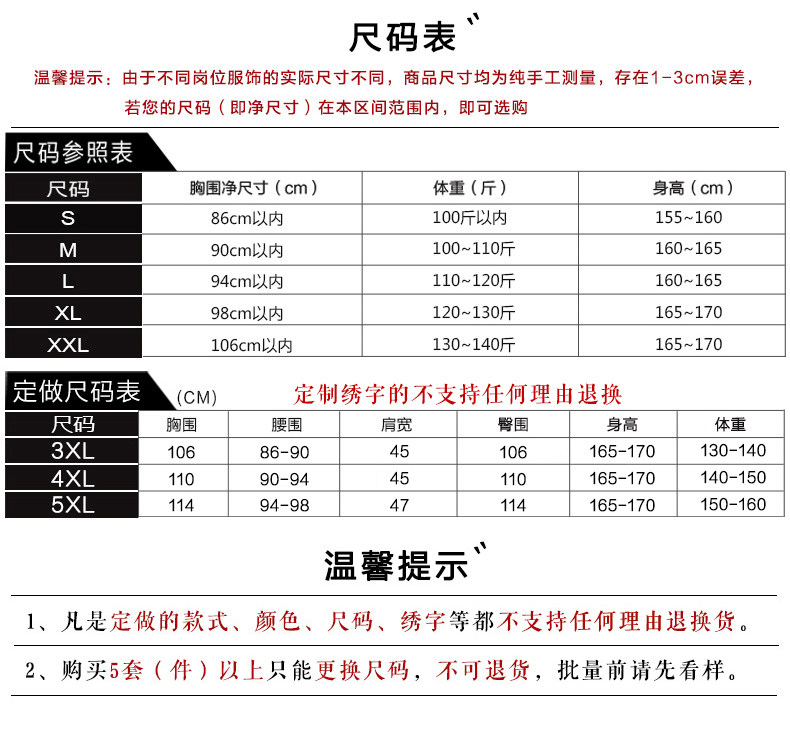 尺码表

温馨提示：由于不同岗位服饰的实际尺寸不同，商品尺寸均为纯手工测量，存在1-3cm误差，若您的尺码（即净尺寸）在本区间范围内，即可选购

尺码参照表

| 尺码 | 胸围净尺寸（cm） | 体重（斤） | 身高（cm） |
|---|---|---|---|
| S | 86cm以内 | 100斤以内 | 155~160 |
| M | 90cm以内 | 100~110斤 | 160~165 |
| L | 94cm以内 | 110~120斤 | 160~165 |
| XL | 98cm以内 | 120~130斤 | 165~170 |
| XXL | 106cm以内 | 130~140斤 | 165~170 |

定做尺码表 （CM） 定制绣字的不支持任何理由退换

| 尺码 | 胸围 | 腰围 | 肩宽 | 臀围 | 身高 | 体重 |
|---|---|---|---|---|---|---|
| 3XL | 106 | 86-90 | 45 | 106 | 165-170 | 130-140 |
| 4XL | 110 | 90-94 | 45 | 110 | 165-170 | 140-150 |
| 5XL | 114 | 94-98 | 47 | 114 | 165-170 | 150-160 |

温馨提示

1、凡是定做的款式、颜色、尺码、绣字等都不支持任何理由退换货。

2、购买5套（件）以上只能更换尺码，不可退货，批量前请先看样。